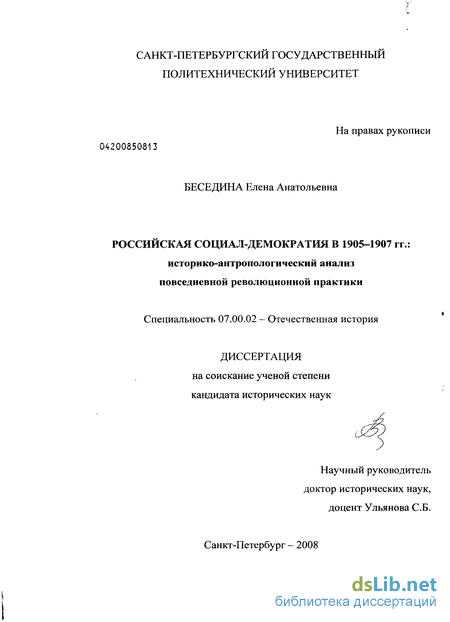 САНКТ-ПЕТЕРБУРГСКИЙ ГОСУДАРСТВЕННЫЙ ПОЛИТЕХНИЧЕСКИЙ УНИВЕРСИТЕТ

На правах рукописи

04200850813

БЕСЕДИНА Елена Анатольевна

РОССИЙСКАЯ СОЦИАЛ-ДЕМОКРАТИЯ В 1905–1907 гг.: историко-антропологический анализ повседневной революционной практики

Специальность 07.00.02 – Отечественная история

ДИССЕРТАЦИЯ
на соискание ученой степени
кандидата исторических наук

Научный руководитель
доктор исторических наук,
доцент Ульянова С.Б.

Санкт-Петербург – 2008

dsLib.net
библиотека диссертаций